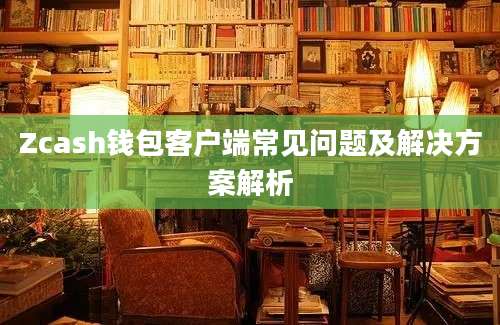 Zcash钱包客户端常见问题及解决方案解析